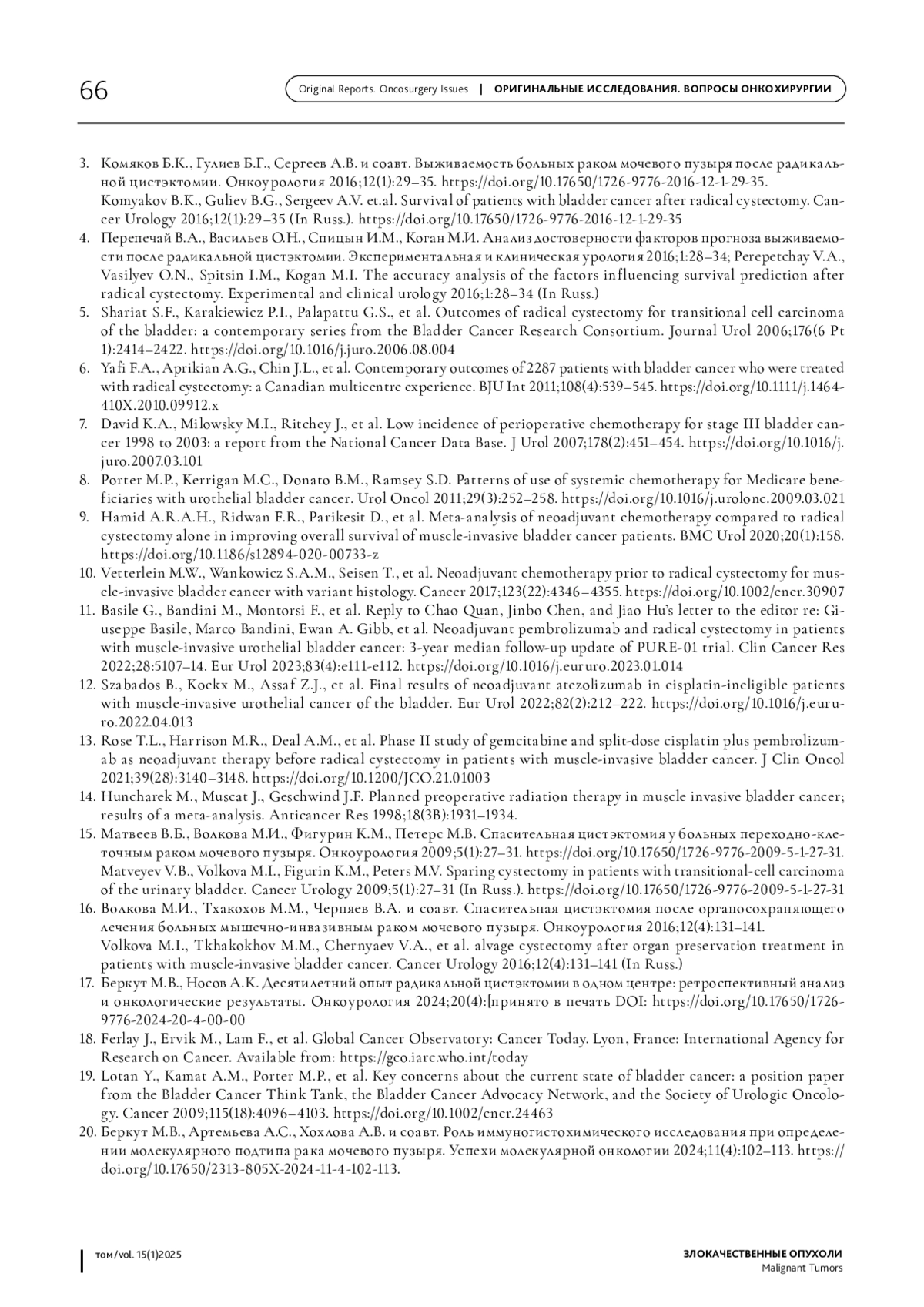 66

Original Reports. Oncosurgery Issues | ОРИГИНАЛЬНЫЕ ИССЛЕДОВАНИЯ. ВОПРОСЫ ОНКОХИРУРГИИ

3. Комяков Б.К., Гулиев Б.Г., Сергеев А.В. и соавт. Выживаемость больных раком мочевого пузыря после радикальной цистэктомии. Онкоурология 2016;12(1):29–35. https://doi.org/10.17650/1726-9776-2016-12-1-29-35. Komyakov B.K., Guliev B.G., Sergeev A.V. et.al. Survival of patients with bladder cancer after radical cystectomy. Cancer Urology 2016;12(1):29–35 (In Russ.). https://doi.org/10.17650/1726-9776-2016-12-1-29-35
4. Перепечай В.А., Васильев О.Н., Спицын И.М., Коган М.И. Анализ достоверности факторов прогноза выживаемости после радикальной цистэктомии. Экспериментальная и клиническая урология 2016;1:28–34; Perepetchay V.A., Vasilyev O.N., Spitsin I.M., Kogan M.I. The accuracy analysis of the factors influencing survival prediction after radical cystectomy. Experimental and clinical urology 2016;1:28–34 (In Russ.)
5. Shariat S.F., Karakiewicz P.I., Palapattu G.S., et al. Outcomes of radical cystectomy for transitional cell carcinoma of the bladder: a contemporary series from the Bladder Cancer Research Consortium. Journal Urol 2006;176(6 Pt 1):2414–2422. https://doi.org/10.1016/j.juro.2006.08.004
6. Yafi F.A., Aprikian A.G., Chin J.L., et al. Contemporary outcomes of 2287 patients with bladder cancer who were treated with radical cystectomy: a Canadian multicentre experience. BJU Int 2011;108(4):539–545. https://doi.org/10.1111/j.1464-410X.2010.09912.x
7. David K.A., Milowsky M.I., Ritchey J., et al. Low incidence of perioperative chemotherapy for stage III bladder cancer 1998 to 2003: a report from the National Cancer Data Base. J Urol 2007;178(2):451–454. https://doi.org/10.1016/j.juro.2007.03.101
8. Porter M.P., Kerrigan M.C., Donato B.M., Ramsey S.D. Patterns of use of systemic chemotherapy for Medicare beneficiaries with urothelial bladder cancer. Urol Oncol 2011;29(3):252–258. https://doi.org/10.1016/j.urolonc.2009.03.021
9. Hamid A.R.A.H., Ridwan F.R., Parikesit D., et al. Meta-analysis of neoadjuvant chemotherapy compared to radical cystectomy alone in improving overall survival of muscle-invasive bladder cancer patients. BMC Urol 2020;20(1):158. https://doi.org/10.1186/s12894-020-00733-z
10. Vetterlein M.W., Wankowicz S.A.M., Seisen T., et al. Neoadjuvant chemotherapy prior to radical cystectomy for muscle-invasive bladder cancer with variant histology. Cancer 2017;123(22):4346–4355. https://doi.org/10.1002/cncr.30907
11. Basile G., Bandini M., Montorsi F., et al. Reply to Chao Quan, Jinbo Chen, and Jiao Hu's letter to the editor re: Giuseppe Basile, Marco Bandini, Ewan A. Gibb, et al. Neoadjuvant pembrolizumab and radical cystectomy in patients with muscle-invasive urothelial bladder cancer: 3-year median follow-up update of PURE-01 trial. Clin Cancer Res 2022;28:5107–14. Eur Urol 2023;83(4):e111-e112. https://doi.org/10.1016/j.eururo.2023.01.014
12. Szabados B., Kockx M., Assaf Z.J., et al. Final results of neoadjuvant atezolizumab in cisplatin-ineligible patients with muscle-invasive urothelial cancer of the bladder. Eur Urol 2022;82(2):212–222. https://doi.org/10.1016/j.eururo.2022.04.013
13. Rose T.L., Harrison M.R., Deal A.M., et al. Phase II study of gemcitabine and split-dose cisplatin plus pembrolizumab as neoadjuvant therapy before radical cystectomy in patients with muscle-invasive bladder cancer. J Clin Oncol 2021;39(28):3140–3148. https://doi.org/10.1200/JCO.21.01003
14. Huncharek M., Muscat J., Geschwind J.F. Planned preoperative radiation therapy in muscle invasive bladder cancer; results of a meta-analysis. Anticancer Res 1998;18(3B):1931–1934.
15. Матвеев В.Б., Волкова М.И., Фигурин К.М., Петерс М.В. Спасительная цистэктомия у больных переходно-клеточным раком мочевого пузыря. Онкоурология 2009;5(1):27–31. https://doi.org/10.17650/1726-9776-2009-5-1-27-31. Matveyev V.B., Volkova M.I., Figurin K.M., Peters M.V. Sparing cystectomy in patients with transitional-cell carcinoma of the urinary bladder. Cancer Urology 2009;5(1):27–31 (In Russ.). https://doi.org/10.17650/1726-9776-2009-5-1-27-31
16. Волкова М.И., Тхакохов М.М., Черняев В.А. и соавт. Спасительная цистэктомия после органосохраняющего лечения больных мышечно-инвазивным раком мочевого пузыря. Онкоурология 2016;12(4):131–141. Volkova M.I., Tkhakokhov M.M., Chernyaev V.A., et al. alvage cystectomy after organ preservation treatment in patients with muscle-invasive bladder cancer. Cancer Urology 2016;12(4):131–141 (In Russ.)
17. Беркут М.В., Носов А.К. Десятилетний опыт радикальной цистэктомии в одном центре: ретроспективный анализ и онкологические результаты. Онкоурология 2024;20(4):[принято в печать DOI: https://doi.org/10.17650/1726-9776-2024-20-4-00-00
18. Ferlay J., Ervik M., Lam F., et al. Global Cancer Observatory: Cancer Today. Lyon, France: International Agency for Research on Cancer. Available from: https://gco.iarc.who.int/today
19. Lotan Y., Kamat A.M., Porter M.P., et al. Key concerns about the current state of bladder cancer: a position paper from the Bladder Cancer Think Tank, the Bladder Cancer Advocacy Network, and the Society of Urologic Oncology. Cancer 2009;115(18):4096–4103. https://doi.org/10.1002/cncr.24463
20. Беркут М.В., Артемьева А.С., Хохлова А.В. и соавт. Роль иммуногистохимического исследования при определении молекулярного подтипа рака мочевого пузыря. Успехи молекулярной онкологии 2024;11(4):102–113. https://doi.org/10.17650/2313-805X-2024-11-4-102-113.

том/vol. 15(1)2025

ЗЛОКАЧЕСТВЕННЫЕ ОПУХОЛИ
Malignant Tumors